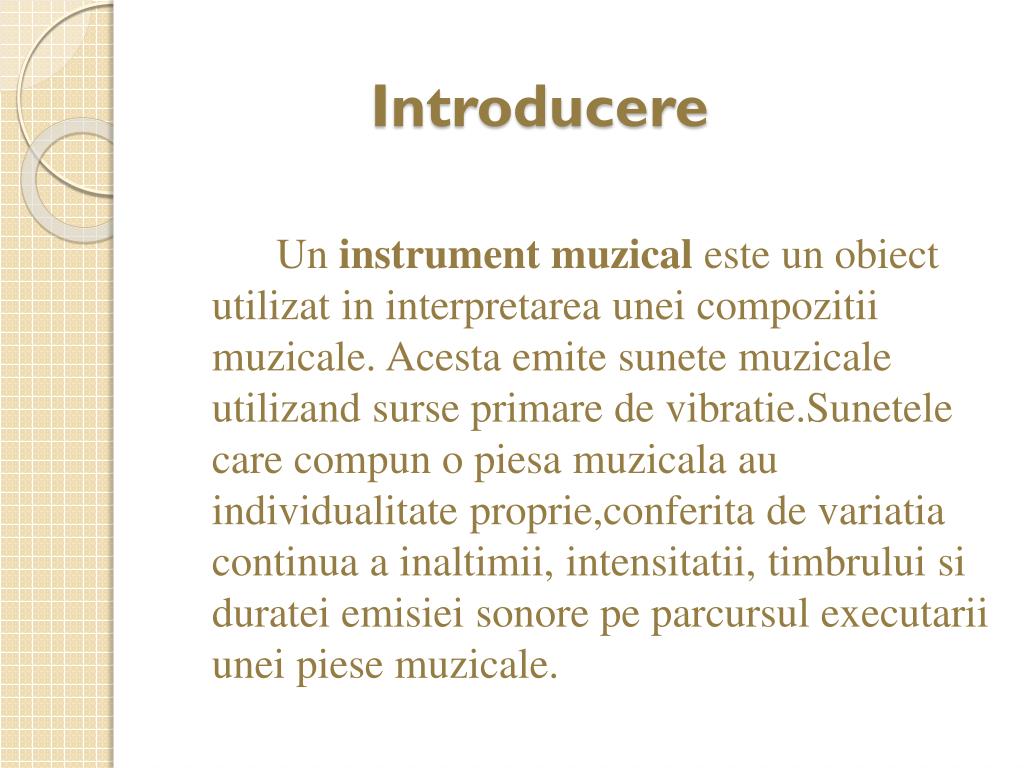 Introducere

Un instrument muzical este un obiect utilizat in interpretarea unei compozitii muzicale. Acesta emite sunete muzicale utilizand surse primare de vibratie.Sunetele care compun o piesa muzicala au individualitate proprie,conferita de variatia continua a inaltimii, intensitatii, timbrului si duratei emisiei sonore pe parcursul executarii unei piese muzicale.